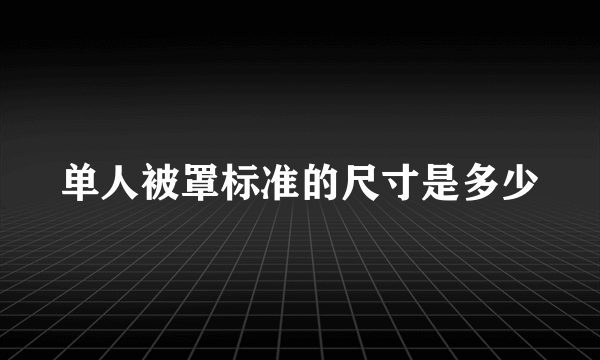 单人被罩标准的尺寸是多少